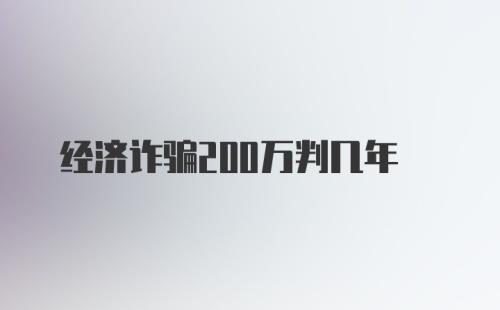 经济诈骗200万判几年